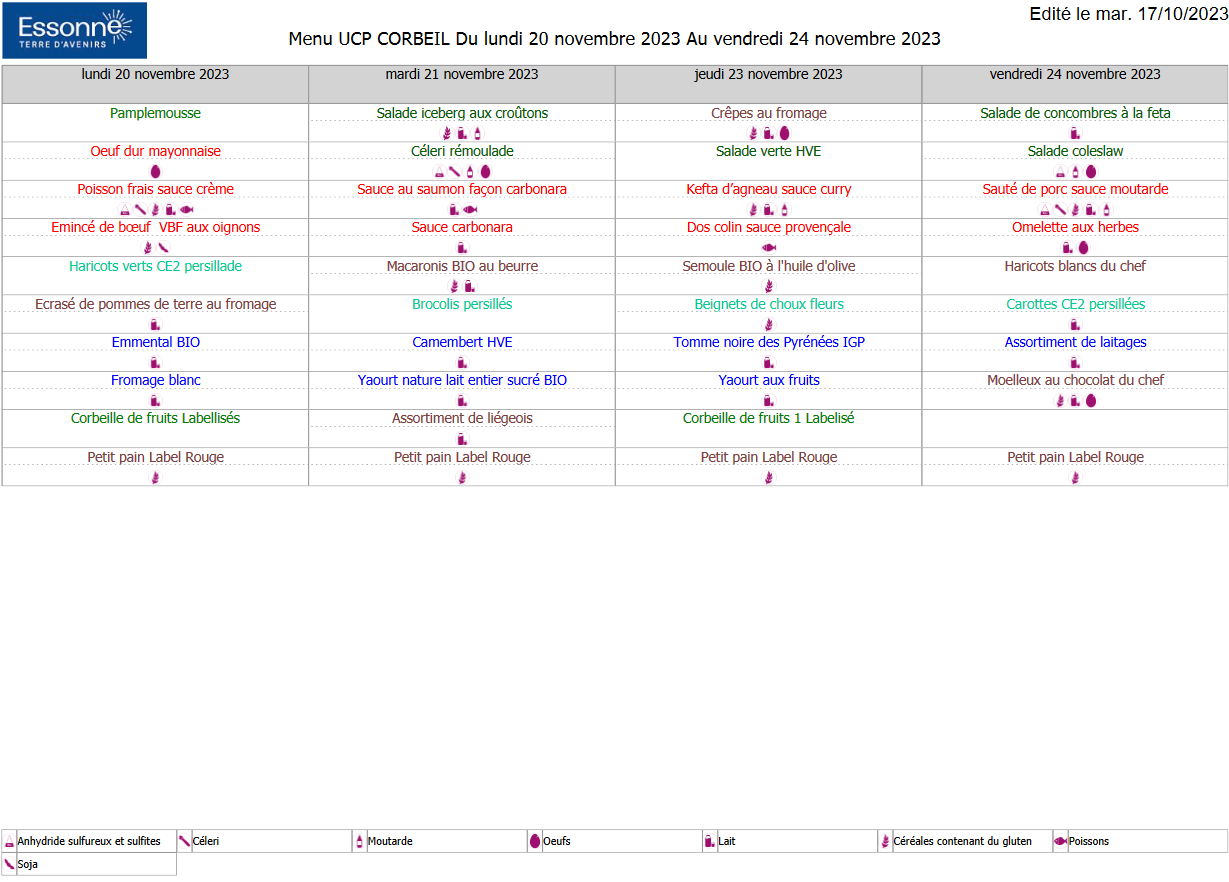 Essonne
TERRE D'AVENIRS

Edité le mar. 17/10/2023

Menu UCP CORBEIL Du lundi 20 novembre 2023 Au vendredi 24 novembre 2023

| lundi 20 novembre 2023 | mardi 21 novembre 2023 | jeudi 23 novembre 2023 | vendredi 24 novembre 2023 |
|---|---|---|---|
| Pamplemousse | Salade iceberg aux croûtons | Crêpes au fromage | Salade de concombres à la feta |
| Oeuf dur mayonnaise | Céleri rémoulade | Salade verte HVE | Salade coleslaw |
| Poisson frais sauce crème | Sauce au saumon façon carbonara | Kefta d'agneau sauce curry | Sauté de porc sauce moutarde |
| Emincé de bœuf VBF aux oignons | Sauce carbonara | Dos colin sauce provençale | Omelette aux herbes |
| Haricots verts CE2 persillade | Macaronis BIO au beurre | Semoule BIO à l'huile d'olive | Haricots blancs du chef |
| Ecrasé de pommes de terre au fromage | Brocolis persillés | Beignets de choux fleurs | Carottes CE2 persillées |
| Emmental BIO | Camembert HVE | Tomme noire des Pyrénées IGP | Assortiment de laitages |
| Fromage blanc | Yaourt nature lait entier sucré BIO | Yaourt aux fruits | Moelleux au chocolat du chef |
| Corbeille de fruits Labellisés | Assortiment de liégeois | Corbeille de fruits 1 Labelisé | |
| Petit pain Label Rouge | Petit pain Label Rouge | Petit pain Label Rouge | Petit pain Label Rouge |

Anhydride sulfureux et sulfites
Céleri
Moutarde
Oeufs
Lait
Céréales contenant du gluten
Poissons
Soja